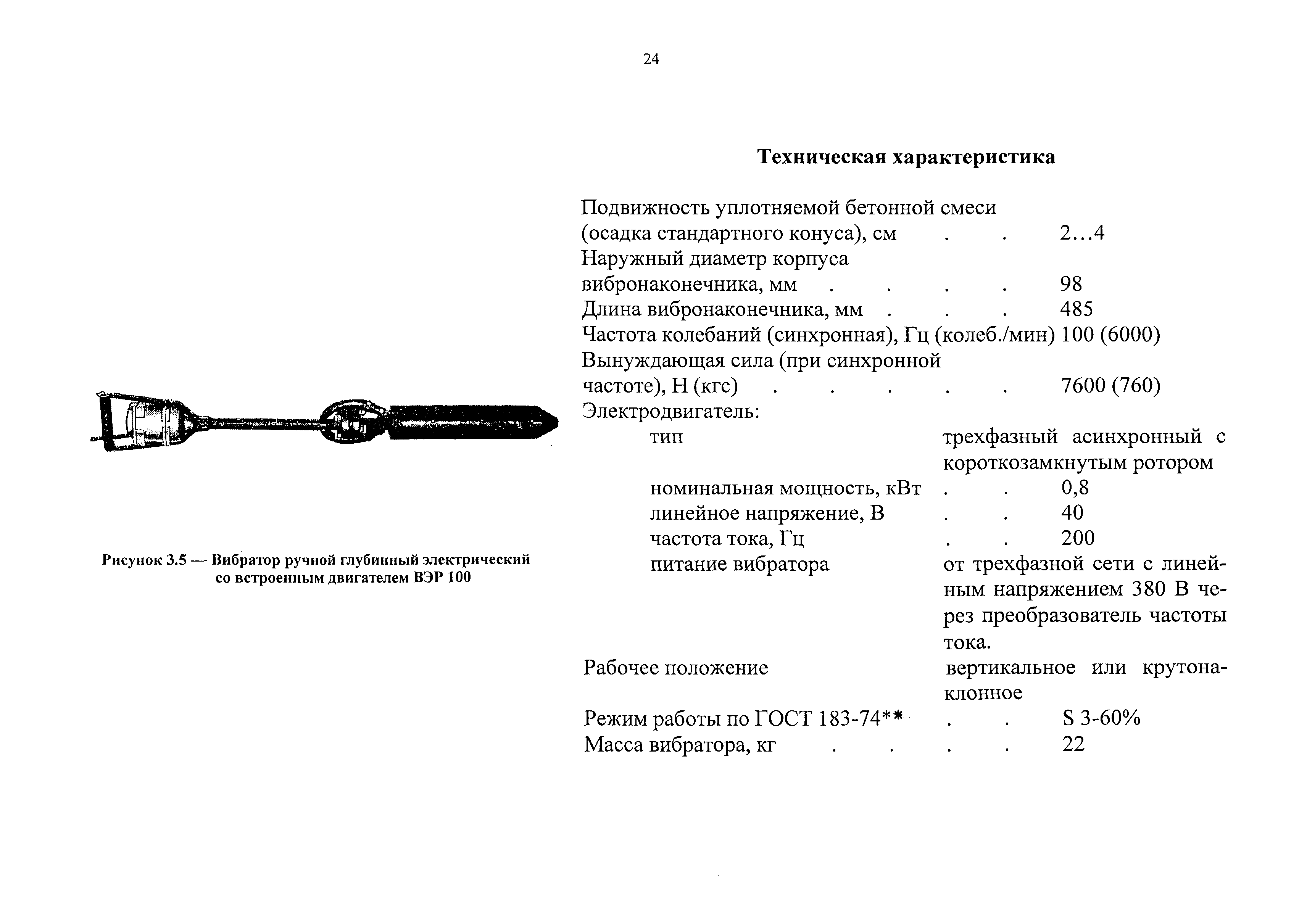 24

Рисунок 3.5 — Вибратор ручной глубинный электрический со встроенным двигателем ВЭР 100

Техническая характеристика

Подвижность уплотняемой бетонной смеси (осадка стандартного конуса), см . . 2…4
Наружный диаметр корпуса вибронаконечника, мм . . . . 98
Длина вибронаконечника, мм . . . 485
Частота колебаний (синхронная), Гц (колеб./мин) 100 (6000)
Вынуждающая сила (при синхронной частоте), Н (кгс) . . . . . 7600 (760)
Электродвигатель:
тип трехфазный асинхронный с короткозамкнутым ротором
номинальная мощность, кВт . . 0,8
линейное напряжение, В . . 40
частота тока, Гц . . 200
питание вибратора от трехфазной сети с линейным напряжением 380 В через преобразователь частоты тока.
Рабочее положение вертикальное или крутонаклонное
Режим работы по ГОСТ 183-74** . . S 3-60%
Масса вибратора, кг . . . . 22